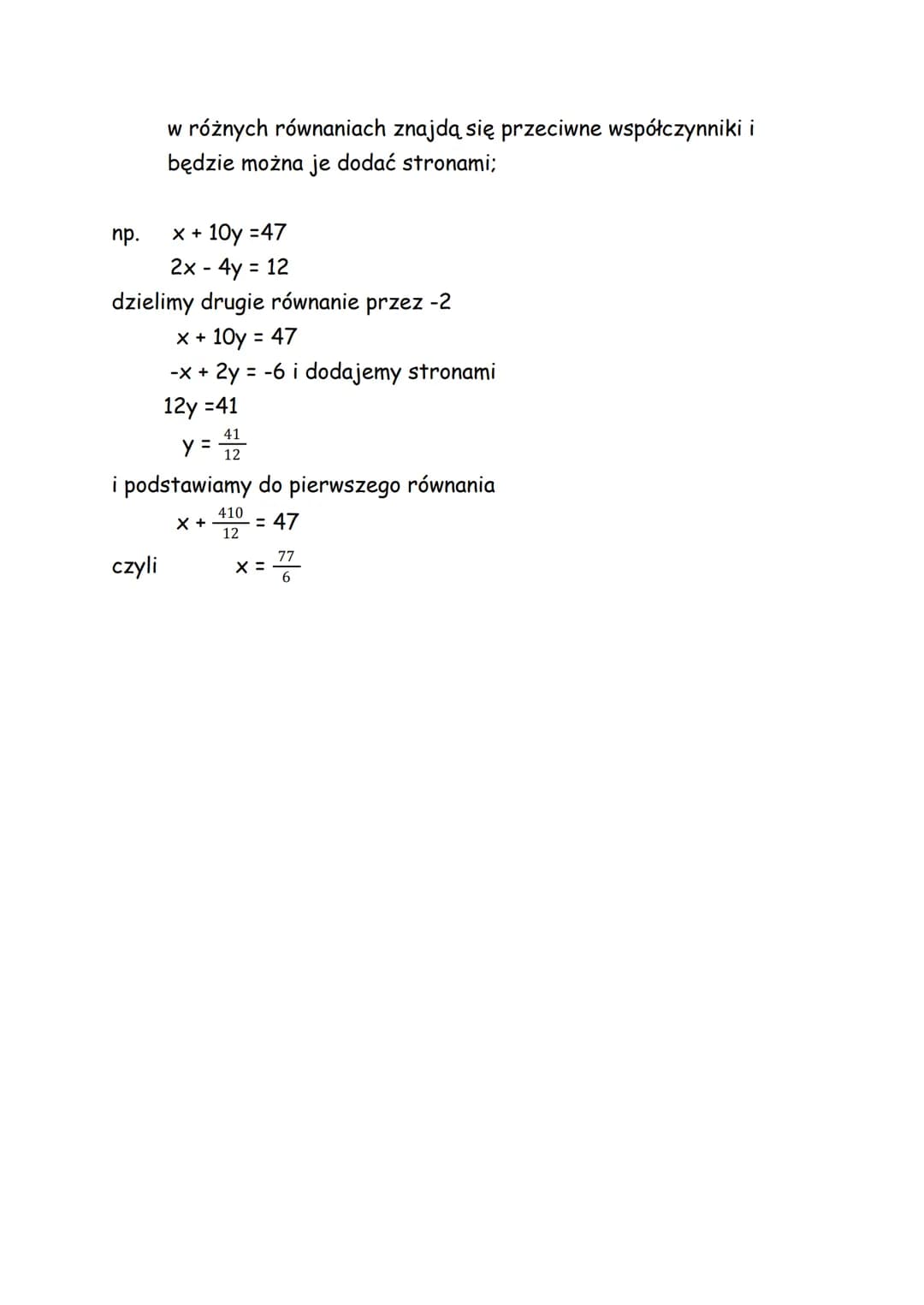 w różnych równaniach znajdą się przeciwne współczynniki i będzie można je dodać stronami;

np. $x + 10y = 47$
$2x - 4y = 12$
dzielimy drugie równanie przez -2
$x + 10y = 47$
$-x + 2y = -6$ i dodajemy stronami
$12y = 41$
$y = \frac{41}{12}$
i podstawiamy do pierwszego równania
$x + \frac{410}{12} = 47$
czyli $x = \frac{77}{6}$